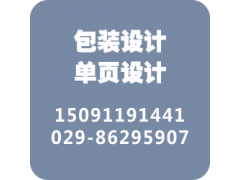 包装设计
单页设计

15091191441
029-86295907